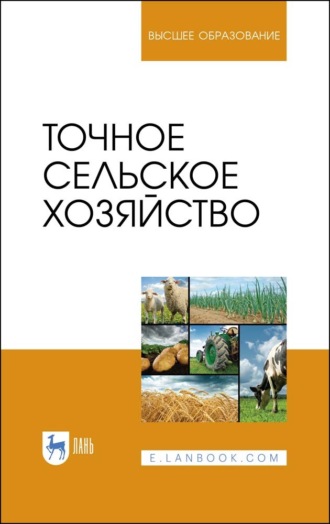 ВЫСШЕЕ ОБРАЗОВАНИЕ

ТОЧНОЕ СЕЛЬСКОЕ ХОЗЯЙСТВО

ЛАНЬ

E.LANBOOK.COM